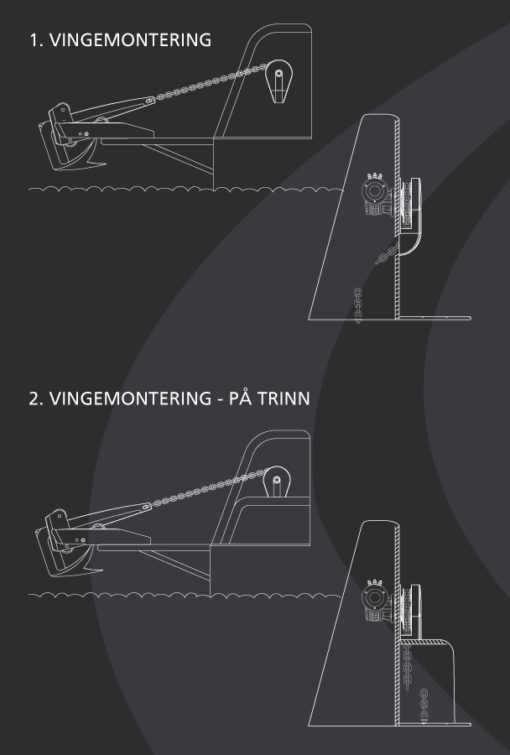 1. VINGEMONTERING

2. VINGEMONTERING - PÅ TRINN